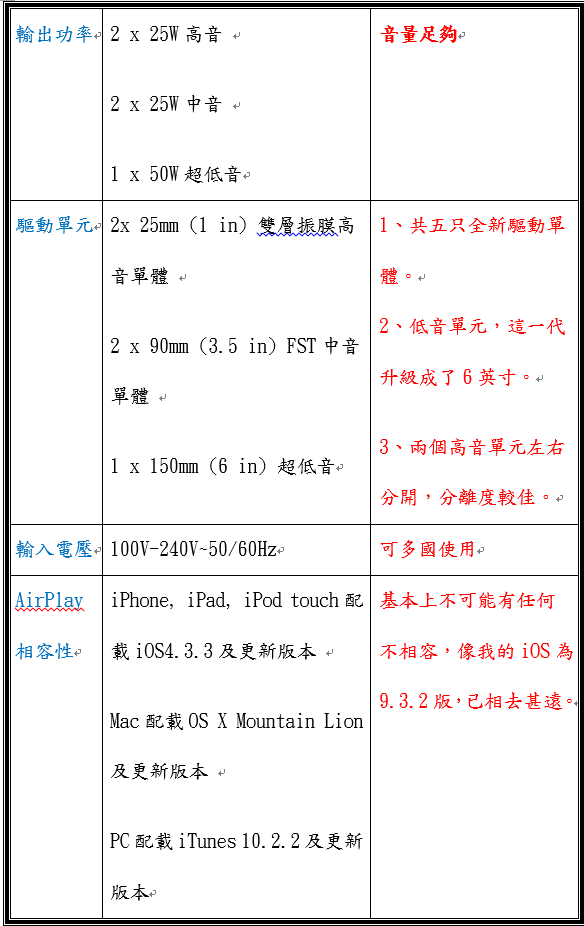 | 輸出功率 | 2 x 25W 高音<br><br>2 x 25W 中音<br><br>1 x 50W 超低音 | 音量足夠 |
|---|---|---|
| 驅動單元 | 2x 25mm (1 in) 雙層振膜高音單體<br><br>2 x 90mm (3.5 in) FST 中音單體<br><br>1 x 150mm (6 in) 超低音 | 1、共五只全新驅動單體。<br><br>2、低音單元，這一代升級成了 6 英寸。<br><br>3、兩個高音單元左右分開，分離度較佳。 |
| 輸入電壓 | 100V-240V~50/60Hz | 可多國使用 |
| AirPlay 相容性 | iPhone, iPad, iPod touch 配載 iOS4.3.3 及更新版本<br><br>Mac 配載 OS X Mountain Lion 及更新版本<br><br>PC 配載 iTunes 10.2.2 及更新版本 | 基本上不可能有任何不相容，像我的 iOS 為 9.3.2 版，已相去甚遠。 |